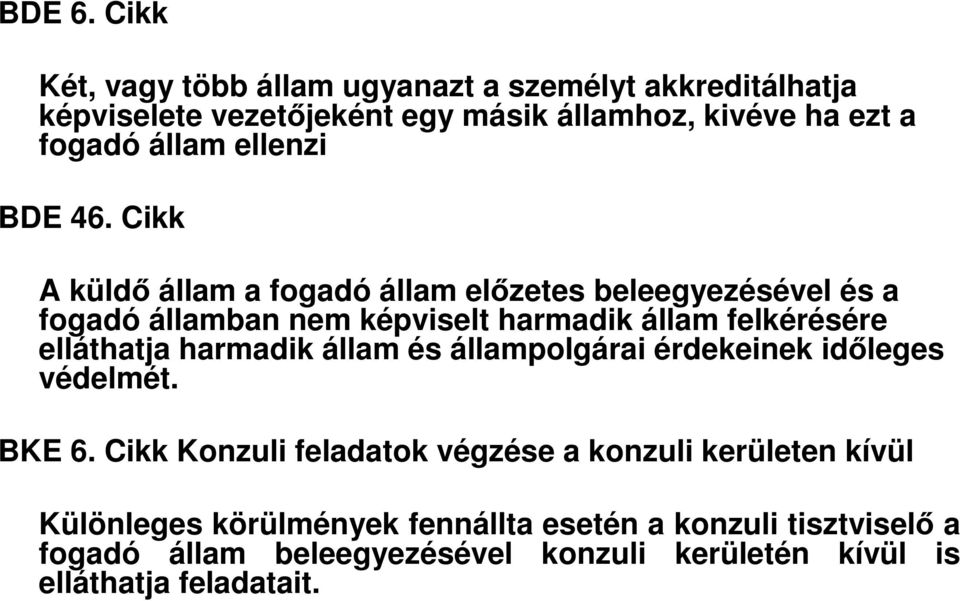 BDE 6. Cikk

Két, vagy több állam ugyanazt a személyt akkreditálhatja képviselete vezetőjeként egy másik államhoz, kivéve ha ezt a fogadó állam ellenzi

BDE 46. Cikk

A küldő állam a fogadó állam előzetes beleegyezésével és a fogadó államban nem képviselt harmadik állam felkérésére elláthatja harmadik állam és állampolgárai érdekeinek időleges védelmét.

BKE 6. Cikk Konzuli feladatok végzése a konzuli kerületen kívül

Különleges körülmények fennállta esetén a konzuli tisztviselő a fogadó állam beleegyezésével konzuli kerületén kívül is elláthatja feladatait.